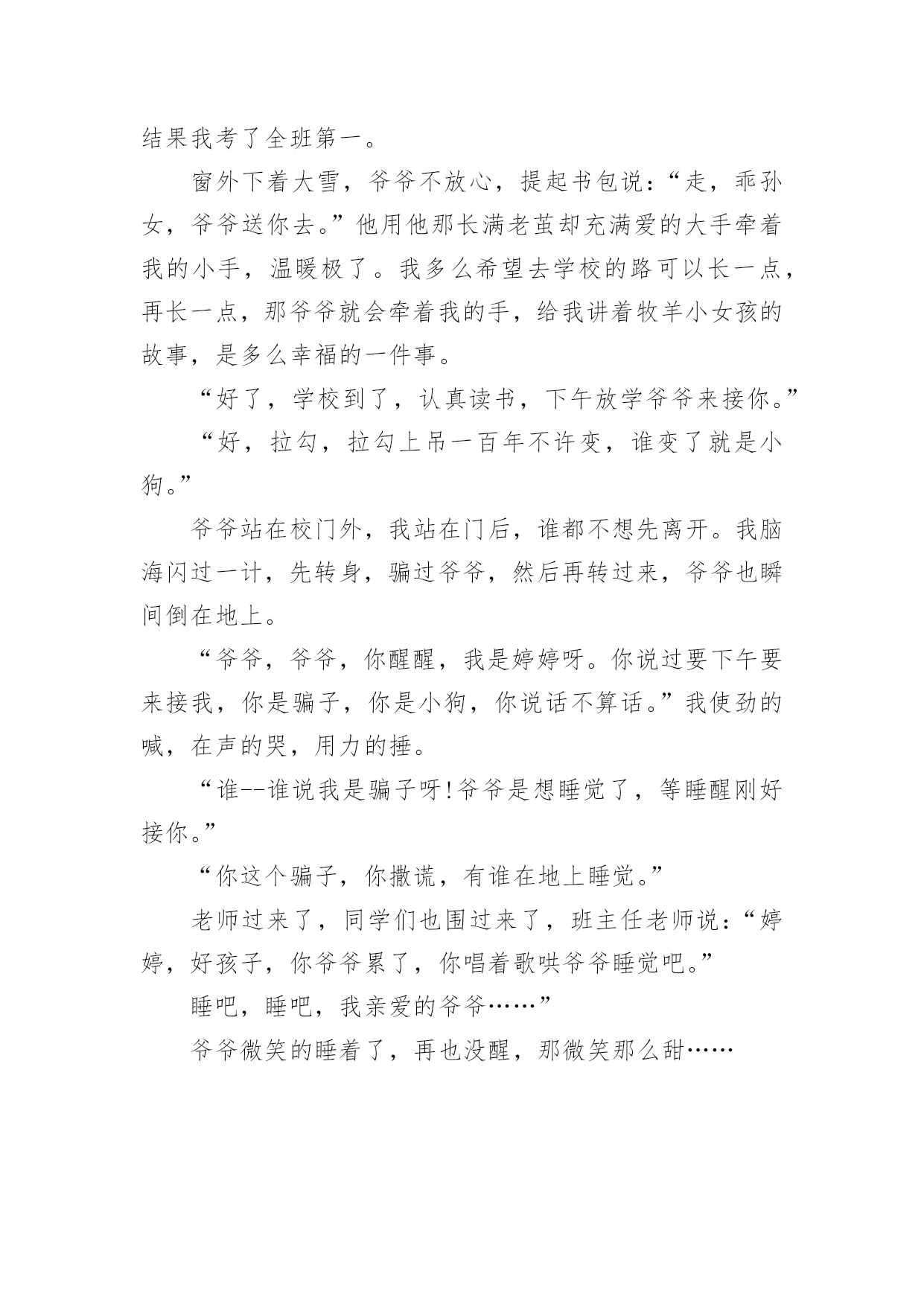 结果我考了全班第一。

窗外下着大雪，爷爷不放心，提起书包说：“走，乖孙女，爷爷送你去。”他用他那长满老茧却充满爱的大手牵着我的小手，温暖极了。我多么希望去学校的路可以长一点，再长一点，那爷爷就会牵着我的手，给我讲着牧羊小女孩的故事，是多么幸福的一件事。

“好了，学校到了，认真读书，下午放学爷爷来接你。”

“好，拉勾，拉勾上吊一百年不许变，谁变了就是小狗。”

爷爷站在校门外，我站在门后，谁都不想先离开。我脑海闪过一计，先转身，骗过爷爷，然后再转过来，爷爷也瞬间倒在地上。

“爷爷，爷爷，你醒醒，我是婷婷呀。你说过要下午要来接我，你是骗子，你是小狗，你说话不算话。”我使劲的喊，在声的哭，用力的捶。

“谁--谁说我是骗子呀!爷爷是想睡觉了，等睡醒刚好接你。”

“你这个骗子，你撒谎，有谁在地上睡觉。”

老师过来了，同学们也围过来了，班主任老师说：“婷婷，好孩子，你爷爷累了，你唱着歌哄爷爷睡觉吧。”

睡吧，睡吧，我亲爱的爷爷……”

爷爷微笑的睡着了，再也没醒，那微笑那么甜……